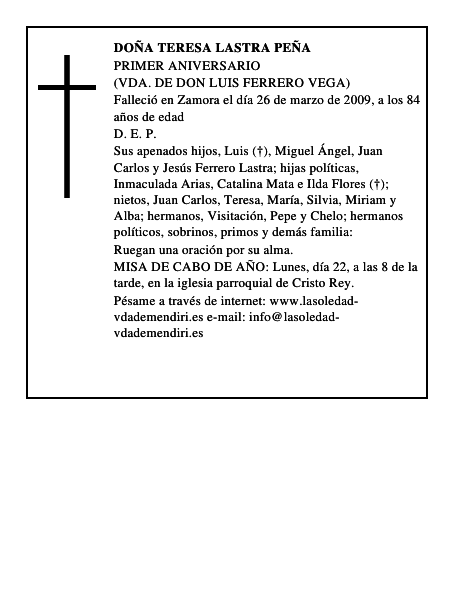 DOÑA TERESA LASTRA PEÑA
PRIMER ANIVERSARIO
(VDA. DE DON LUIS FERRERO VEGA)
Falleció en Zamora el día 26 de marzo de 2009, a los 84 años de edad
D. E. P.
Sus apenados hijos, Luis (†), Miguel Ángel, Juan Carlos y Jesús Ferrero Lastra; hijas políticas, Inmaculada Arias, Catalina Mata e Ilda Flores (†); nietos, Juan Carlos, Teresa, María, Silvia, Miriam y Alba; hermanos, Visitación, Pepe y Chelo; hermanos políticos, sobrinos, primos y demás familia:
Ruegan una oración por su alma.
MISA DE CABO DE AÑO: Lunes, día 22, a las 8 de la tarde, en la iglesia parroquial de Cristo Rey.
Pésame a través de internet: www.lasoledad-vdademendiri.es e-mail: info@lasoledad-vdademendiri.es